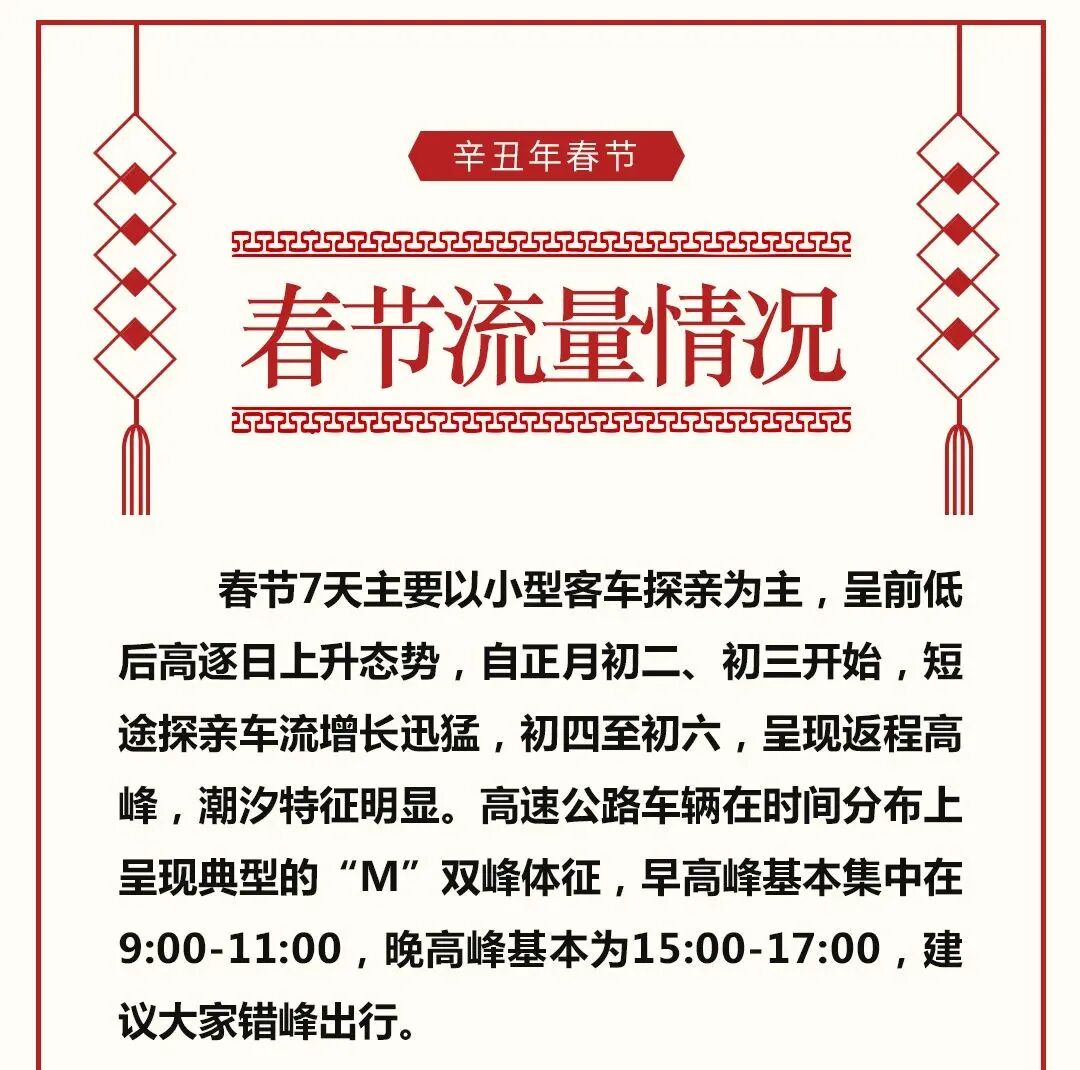 辛丑年春节

春节流量情况

春节7天主要以小型客车探亲为主，呈前低后高逐日上升态势，自正月初二、初三开始，短途探亲车流增长迅猛，初四至初六，呈现返程高峰，潮汐特征明显。高速公路车辆在时间分布上呈现典型的“M”双峰体征，早高峰基本集中在9:00-11:00，晚高峰基本为15:00-17:00，建议大家错峰出行。